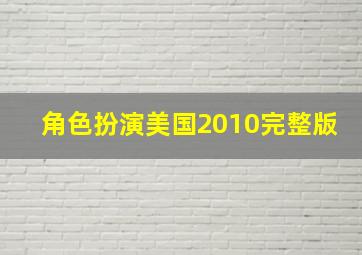 角色扮演美国2010完整版